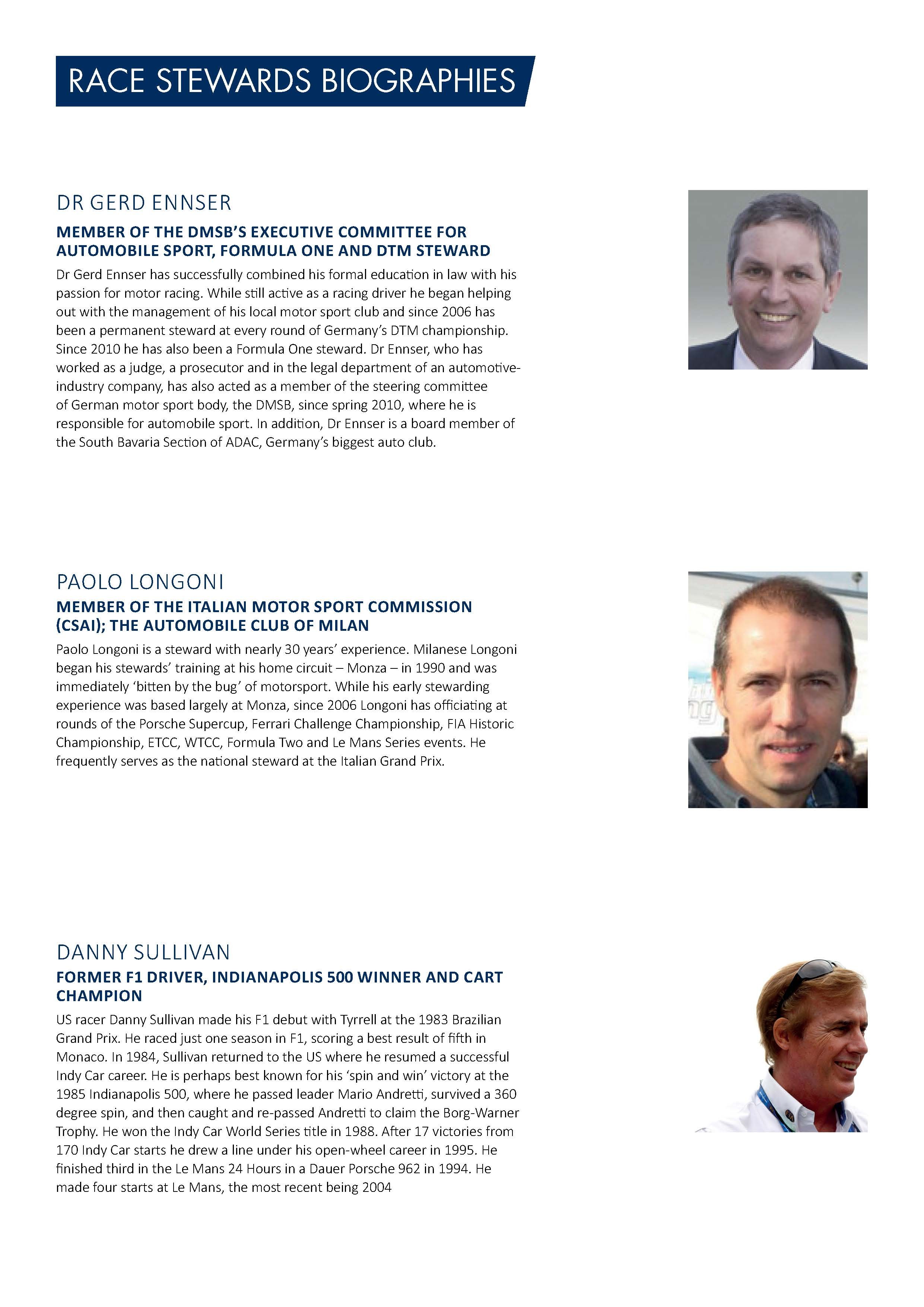 RACE STEWARDS BIOGRAPHIES

DR GERD ENNSER

MEMBER OF THE DMSB'S EXECUTIVE COMMITTEE FOR AUTOMOBILE SPORT, FORMULA ONE AND DTM STEWARD

Dr Gerd Ennser has successfully combined his formal education in law with his passion for motor racing. While still active as a racing driver he began helping out with the management of his local motor sport club and since 2006 has been a permanent steward at every round of Germany's DTM championship. Since 2010 he has also been a Formula One steward. Dr Ennser, who has worked as a judge, a prosecutor and in the legal department of an automotive-industry company, has also acted as a member of the steering committee of German motor sport body, the DMSB, since spring 2010, where he is responsible for automobile sport. In addition, Dr Ennser is a board member of the South Bavaria Section of ADAC, Germany's biggest auto club.

PAOLO LONGONI

MEMBER OF THE ITALIAN MOTOR SPORT COMMISSION (CSAI); THE AUTOMOBILE CLUB OF MILAN

Paolo Longoni is a steward with nearly 30 years' experience. Milanese Longoni began his stewards' training at his home circuit – Monza – in 1990 and was immediately 'bitten by the bug' of motorsport. While his early stewarding experience was based largely at Monza, since 2006 Longoni has officiating at rounds of the Porsche Supercup, Ferrari Challenge Championship, FIA Historic Championship, ETCC, WTCC, Formula Two and Le Mans Series events. He frequently serves as the national steward at the Italian Grand Prix.

DANNY SULLIVAN

FORMER F1 DRIVER, INDIANAPOLIS 500 WINNER AND CART CHAMPION

US racer Danny Sullivan made his F1 debut with Tyrrell at the 1983 Brazilian Grand Prix. He raced just one season in F1, scoring a best result of fifth in Monaco. In 1984, Sullivan returned to the US where he resumed a successful Indy Car career. He is perhaps best known for his 'spin and win' victory at the 1985 Indianapolis 500, where he passed leader Mario Andretti, survived a 360 degree spin, and then caught and re-passed Andretti to claim the Borg-Warner Trophy. He won the Indy Car World Series title in 1988. After 17 victories from 170 Indy Car starts he drew a line under his open-wheel career in 1995. He finished third in the Le Mans 24 Hours in a Dauer Porsche 962 in 1994. He made four starts at Le Mans, the most recent being 2004